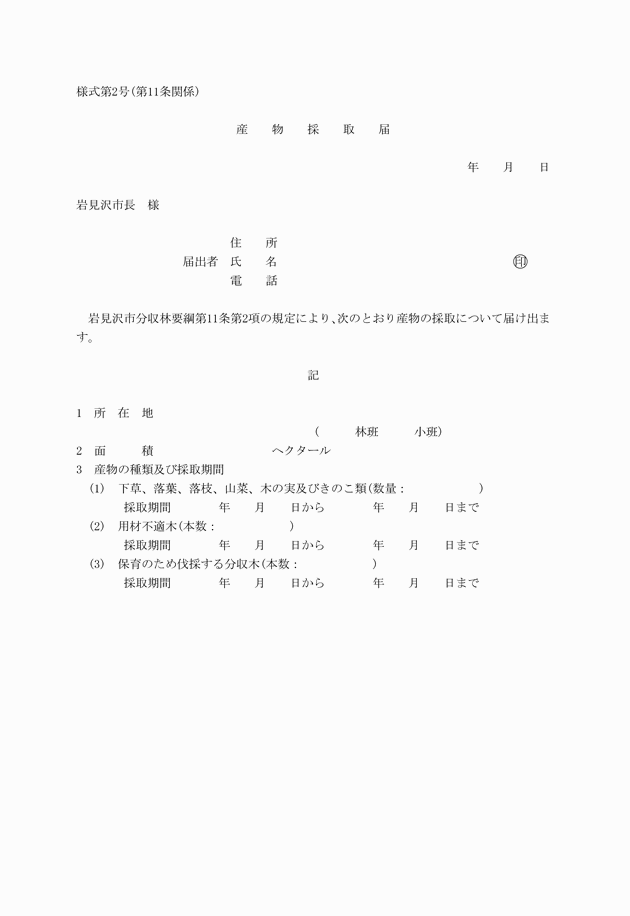 様式第2号(第11条関係)

産　物　採　取　届

年　月　日

岩見沢市長　様

住　所
届出者　氏　名　㊞
電　話

岩見沢市分収林要綱第11条第2項の規定により、次のとおり産物の採取について届け出ます。

記

1　所　在　地
(　林班　小班)
2　面　積　ヘクタール
3　産物の種類及び採取期間
(1)　下草、落葉、落枝、山菜、木の実及びきのこ類(数量：　)
採取期間　年　月　日から　年　月　日まで
(2)　用材不適木(本数：　)
採取期間　年　月　日から　年　月　日まで
(3)　保育のため伐採する分収木(本数：　)
採取期間　年　月　日から　年　月　日まで